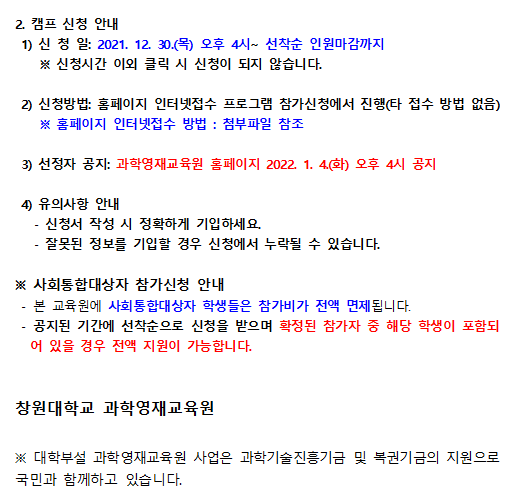 2. 캠프 신청 안내
1) 신 청 일: 2021. 12. 30.(목) 오후 4시~ 선착순 인원마감까지
※ 신청시간 이외 클릭 시 신청이 되지 않습니다.

2) 신청방법: 홈페이지 인터넷접수 프로그램 참가신청에서 진행(타 접수 방법 없음)
※ 홈페이지 인터넷접수 방법 : 첨부파일 참조

3) 선정자 공지: 과학영재교육원 홈페이지 2022. 1. 4.(화) 오후 4시 공지

4) 유의사항 안내
- 신청서 작성 시 정확하게 기입하세요.
- 잘못된 정보를 기입할 경우 신청에서 누락될 수 있습니다.

※ 사회통합대상자 참가신청 안내
- 본 교육원에 사회통합대상자 학생들은 참가비가 전액 면제됩니다.
- 공지된 기간에 선착순으로 신청을 받으며 확정된 참가자 중 해당 학생이 포함되어 있을 경우 전액 지원이 가능합니다.

창원대학교 과학영재교육원

※ 대학부설 과학영재교육원 사업은 과학기술진흥기금 및 복권기금의 지원으로 국민과 함께하고 있습니다.